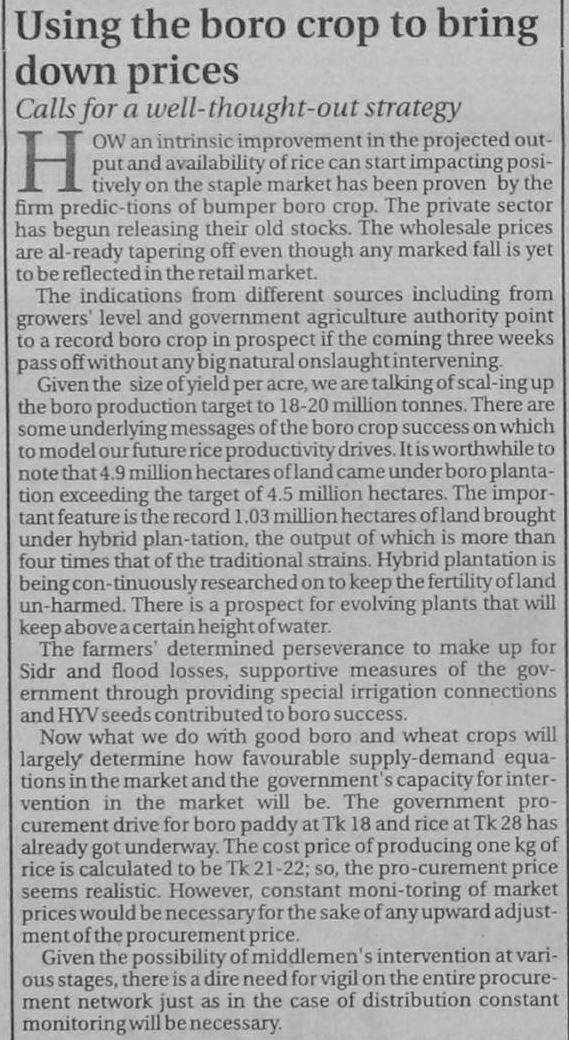 Using the boro crop to bring down prices

Calls for a well-thought-out strategy

HOW an intrinsic improvement in the projected output and availability of rice can start impacting positively on the staple market has been proven by the firm predic-tions of bumper boro crop. The private sector has begun releasing their old stocks. The wholesale prices are al-ready tapering off even though any marked fall is yet to be reflected in the retail market.

The indications from different sources including from growers' level and government agriculture authority point to a record boro crop in prospect if the coming three weeks pass off without any big natural onslaught intervening.

Given the size of yield per acre, we are talking of scal-ing up the boro production target to 18-20 million tonnes. There are some underlying messages of the boro crop success on which to model our future rice productivity drives. It is worthwhile to note that 4.9 million hectares of land came under boro plantation exceeding the target of 4.5 million hectares. The important feature is the record 1.03 million hectares of land brought under hybrid plan-tation, the output of which is more than four times that of the traditional strains. Hybrid plantation is being con-tinuously researched on to keep the fertility of land un-harmed. There is a prospect for evolving plants that will keep above a certain height of water.

The farmers' determined perseverance to make up for Sidr and flood losses, supportive measures of the government through providing special irrigation connections and HYV seeds contributed to boro success.

Now what we do with good boro and wheat crops will largely determine how favourable supply-demand equations in the market and the government's capacity for intervention in the market will be. The government procurement drive for boro paddy at Tk 18 and rice at Tk 28 has already got underway. The cost price of producing one kg of rice is calculated to be Tk 21-22; so, the pro-curement price seems realistic. However, constant moni-toring of market prices would be necessary for the sake of any upward adjustment of the procurement price.

Given the possibility of middlemen's intervention at various stages, there is a dire need for vigil on the entire procurement network just as in the case of distribution constant monitoring will be necessary.